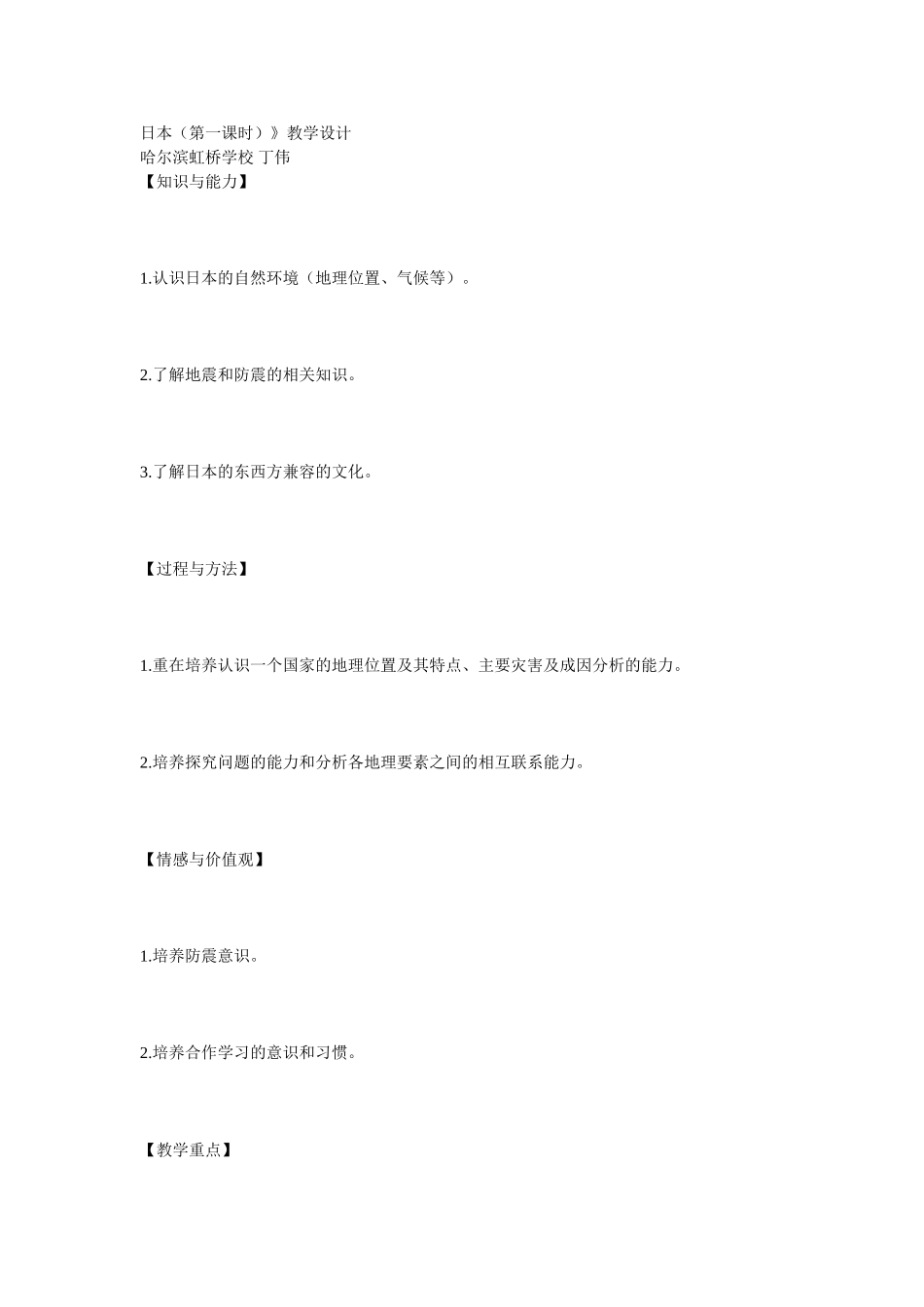 日本（第一课时）》教学设计
哈尔滨虹桥学校 丁伟
【知识与能力】

1.认识日本的自然环境（地理位置、气候等）。

2.了解地震和防震的相关知识。

3.了解日本的东西方兼容的文化。

【过程与方法】

1.重在培养认识一个国家的地理位置及其特点、主要灾害及成因分析的能力。

2.培养探究问题的能力和分析各地理要素之间的相互联系能力。

【情感与价值观】

1.培养防震意识。

2.培养合作学习的意识和习惯。

【教学重点】